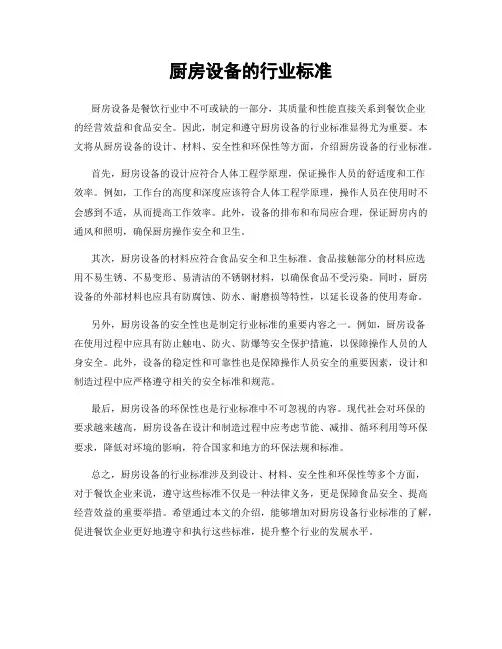 厨房设备的行业标准

厨房设备是餐饮行业中不可或缺的一部分，其质量和性能直接关系到餐饮企业的经营效益和食品安全。因此，制定和遵守厨房设备的行业标准显得尤为重要。本文将从厨房设备的设计、材料、安全性和环保性等方面，介绍厨房设备的行业标准。

首先，厨房设备的设计应符合人体工程学原理，保证操作人员的舒适度和工作效率。例如，工作台的高度和深度应该符合人体工程学原理，操作人员在使用时不会感到不适，从而提高工作效率。此外，设备的排布和布局应合理，保证厨房内的通风和照明，确保厨房操作安全和卫生。

其次，厨房设备的材料应符合食品安全和卫生标准。食品接触部分的材料应选用不易生锈、不易变形、易清洁的不锈钢材料，以确保食品不受污染。同时，厨房设备的外部材料也应具有防腐蚀、防水、耐磨损等特性，以延长设备的使用寿命。

另外，厨房设备的安全性也是制定行业标准的重要内容之一。例如，厨房设备在使用过程中应具有防止触电、防火、防爆等安全保护措施，以保障操作人员的人身安全。此外，设备的稳定性和可靠性也是保障操作人员安全的重要因素，设计和制造过程中应严格遵守相关的安全标准和规范。

最后，厨房设备的环保性也是行业标准中不可忽视的内容。现代社会对环保的要求越来越高，厨房设备在设计和制造过程中应考虑节能、减排、循环利用等环保要求，降低对环境的影响，符合国家和地方的环保法规和标准。

总之，厨房设备的行业标准涉及到设计、材料、安全性和环保性等多个方面，对于餐饮企业来说，遵守这些标准不仅是一种法律义务，更是保障食品安全、提高经营效益的重要举措。希望通过本文的介绍，能够增加对厨房设备行业标准的了解，促进餐饮企业更好地遵守和执行这些标准，提升整个行业的发展水平。